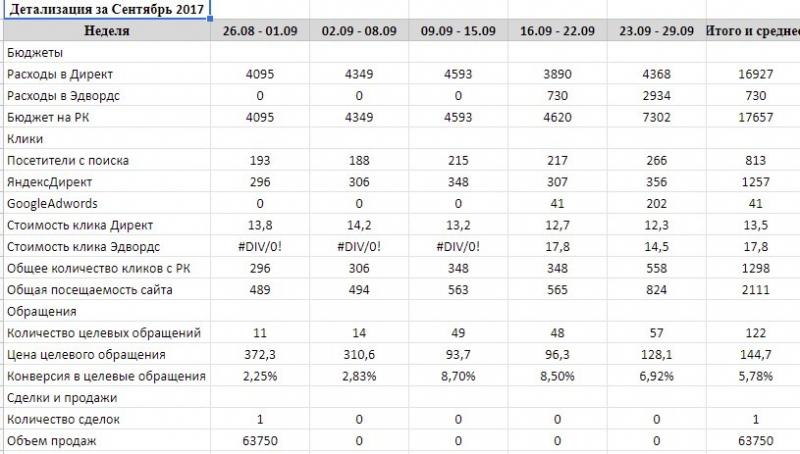 Детализация за Сентябрь 2017

| Неделя | 26.08 - 01.09 | 02.09 - 08.09 | 09.09 - 15.09 | 16.09 - 22.09 | 23.09 - 29.09 | Итого и среднее |
|---|---|---|---|---|---|---|
| Бюджеты | | | | | | |
| Расходы в Директ | 4095 | 4349 | 4593 | 3890 | 4368 | 16927 |
| Расходы в Эдвордс | 0 | 0 | 0 | 730 | 2934 | 730 |
| Бюджет на РК | 4095 | 4349 | 4593 | 4620 | 7302 | 17657 |
| Клики | | | | | | |
| Посетители с поиска | 193 | 188 | 215 | 217 | 266 | 813 |
| ЯндексДирект | 296 | 306 | 348 | 307 | 356 | 1257 |
| GoogleAdwords | 0 | 0 | 0 | 41 | 202 | 41 |
| Стоимость клика Директ | 13,8 | 14,2 | 13,2 | 12,7 | 12,3 | 13,5 |
| Стоимость клика Эдвордс | #DIV/0! | #DIV/0! | #DIV/0! | 17,8 | 14,5 | 17,8 |
| Общее количество кликов с РК | 296 | 306 | 348 | 348 | 558 | 1298 |
| Общая посещаемость сайта | 489 | 494 | 563 | 565 | 824 | 2111 |
| Обращения | | | | | | |
| Количество целевых обращений | 11 | 14 | 49 | 48 | 57 | 122 |
| Цена целевого обращения | 372,3 | 310,6 | 93,7 | 96,3 | 128,1 | 144,7 |
| Конверсия в целевые обращения | 2,25% | 2,83% | 8,70% | 8,50% | 6,92% | 5,78% |
| Сделки и продажи | | | | | | |
| Количество сделок | 1 | 0 | 0 | 0 | 0 | 1 |
| Объем продаж | 63750 | 0 | 0 | 0 | 0 | 63750 |